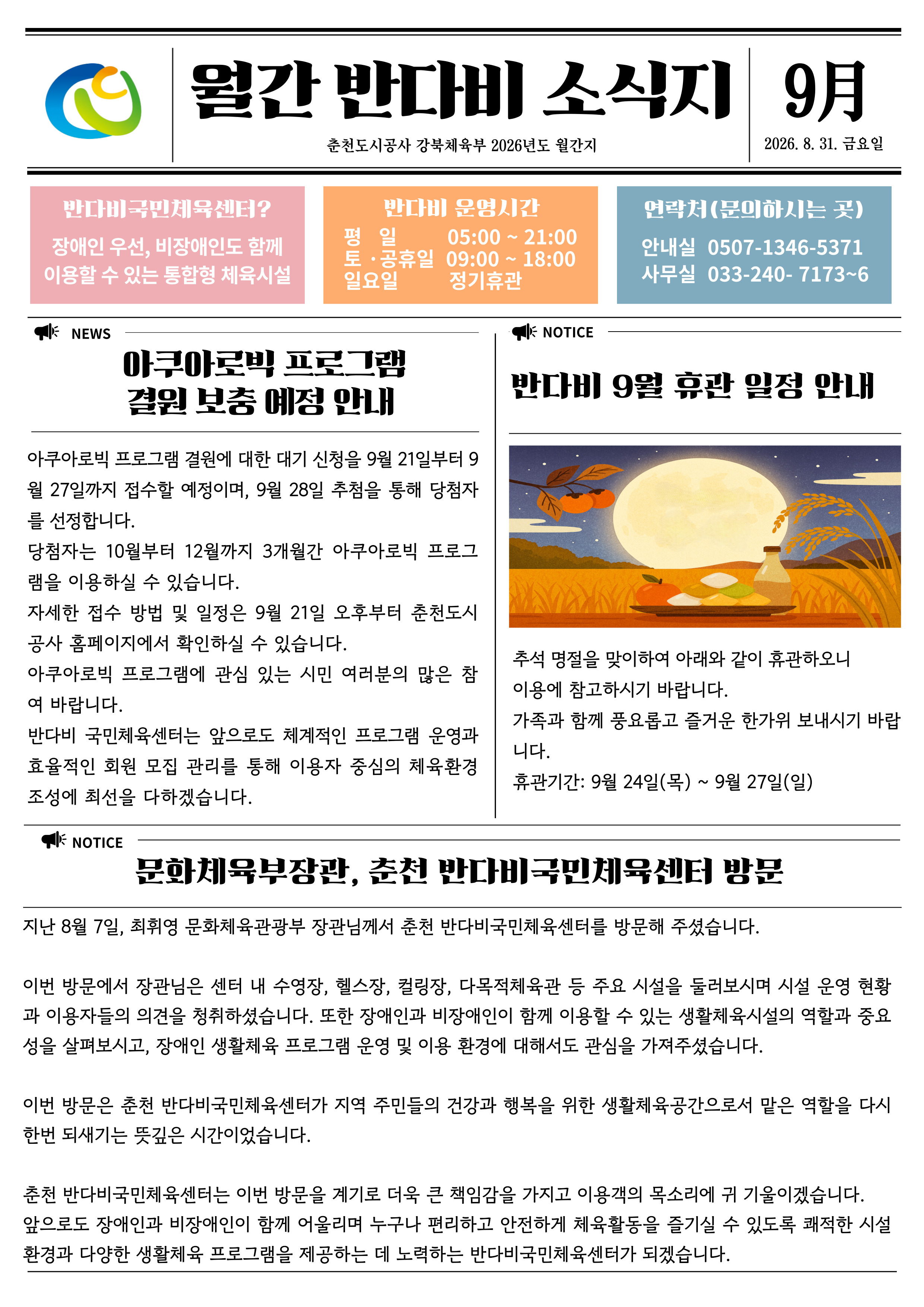 월간 반다비 소식지

춘천도시공사 강북체육부 2026년도 월간지

9月

2026. 8. 31. 금요일

반다비국민체육센터?

장애인 우선, 비장애인도 함께 이용할 수 있는 통합형 체육시설

반다비 운영시간

평 일 05:00 ~ 21:00
토 · 공휴일 09:00 ~ 18:00
일요일 정기휴관

연락처(문의하시는 곳)

안내실 0507-1346-5371
사무실 033-240- 7173~6

NEWS

아쿠아로빅 프로그램 결원 보충 예정 안내

아쿠아로빅 프로그램 결원에 대한 대기 신청을 9월 21일부터 9월 27일까지 접수할 예정이며, 9월 28일 추첨을 통해 당첨자를 선정합니다.
당첨자는 10월부터 12월까지 3개월간 아쿠아로빅 프로그램을 이용하실 수 있습니다.
자세한 접수 방법 및 일정은 9월 21일 오후부터 춘천도시공사 홈페이지에서 확인하실 수 있습니다.
아쿠아로빅 프로그램에 관심 있는 시민 여러분의 많은 참여 바랍니다.
반다비 국민체육센터는 앞으로도 체계적인 프로그램 운영과 효율적인 회원 모집 관리를 통해 이용자 중심의 체육환경 조성에 최선을 다하겠습니다.

NOTICE

반다비 9월 휴관 일정 안내

추석 명절을 맞이하여 아래와 같이 휴관하오니 이용에 참고하시기 바랍니다.
가족과 함께 풍요롭고 즐거운 한가위 보내시기 바랍니다.
휴관기간: 9월 24일(목) ~ 9월 27일(일)

NOTICE

문화체육부장관, 춘천 반다비국민체육센터 방문

지난 8월 7일, 최휘영 문화체육관광부 장관님께서 춘천 반다비국민체육센터를 방문해 주셨습니다.

이번 방문에서 장관님은 센터 내 수영장, 헬스장, 컬링장, 다목적체육관 등 주요 시설을 둘러보시며 시설 운영 현황과 이용자들의 의견을 청취하셨습니다. 또한 장애인과 비장애인이 함께 이용할 수 있는 생활체육시설의 역할과 중요성을 살펴보시고, 장애인 생활체육 프로그램 운영 및 이용 환경에 대해서도 관심을 가져주셨습니다.

이번 방문은 춘천 반다비국민체육센터가 지역 주민들의 건강과 행복을 위한 생활체육공간으로서 맡은 역할을 다시 한번 되새기는 뜻깊은 시간이었습니다.

춘천 반다비국민체육센터는 이번 방문을 계기로 더욱 큰 책임감을 가지고 이용객의 목소리에 귀 기울이겠습니다. 앞으로도 장애인과 비장애인이 함께 어울리며 누구나 편리하고 안전하게 체육활동을 즐기실 수 있도록 쾌적한 시설 환경과 다양한 생활체육 프로그램을 제공하는 데 노력하는 반다비국민체육센터가 되겠습니다.